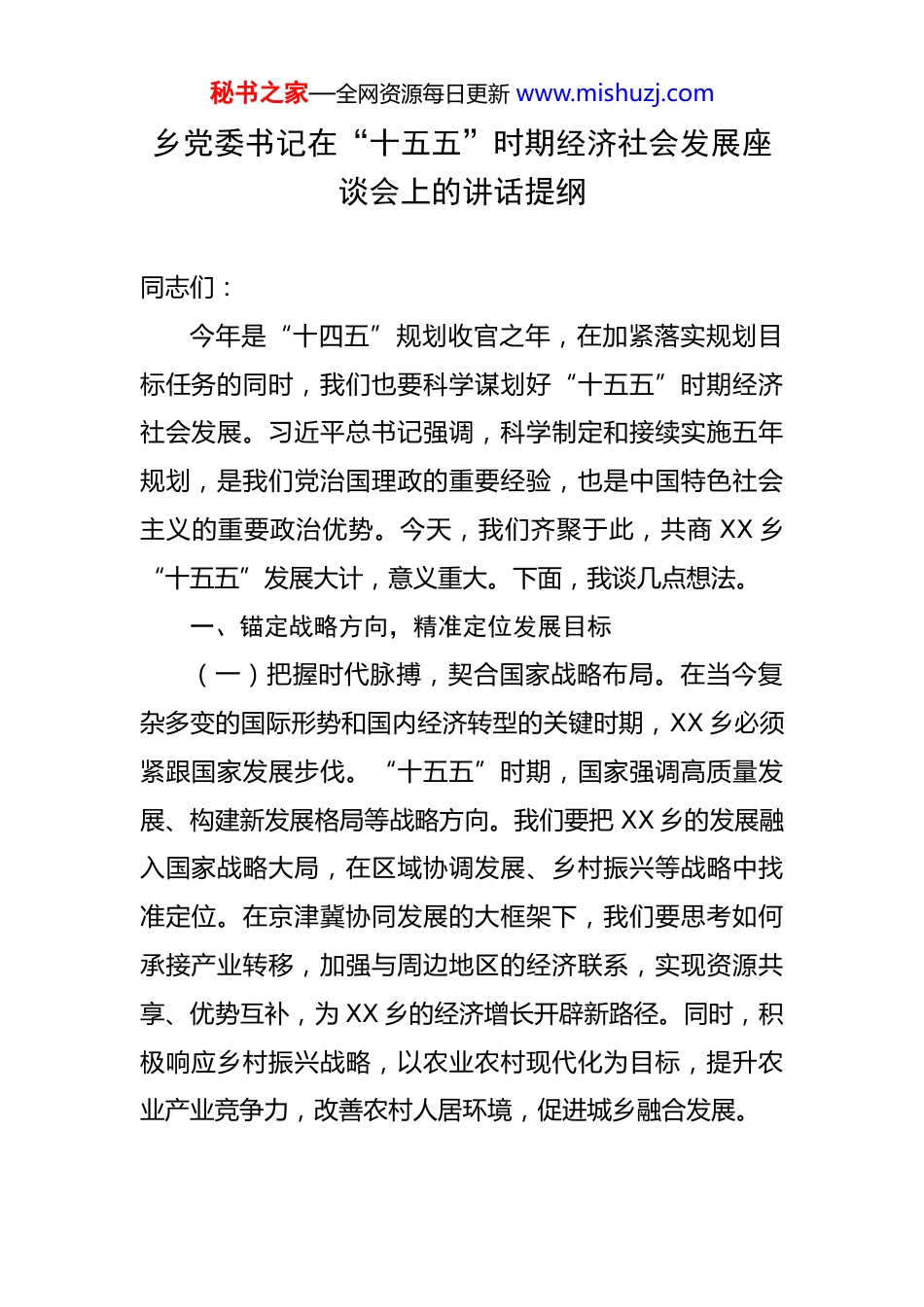 秘书之家—全网资源每日更新 www.mishuzj.com

乡党委书记在“十五五”时期经济社会发展座谈会上的讲话提纲

同志们：

今年是“十四五”规划收官之年，在加紧落实规划目标任务的同时，我们也要科学谋划好“十五五”时期经济社会发展。习近平总书记强调，科学制定和接续实施五年规划，是我们党治国理政的重要经验，也是中国特色社会主义的重要政治优势。今天，我们齐聚于此，共商 XX 乡“十五五”发展大计，意义重大。下面，我谈几点想法。

一、锚定战略方向，精准定位发展目标

（一）把握时代脉搏，契合国家战略布局。在当今复杂多变的国际形势和国内经济转型的关键时期，XX 乡必须紧跟国家发展步伐。“十五五”时期，国家强调高质量发展、构建新发展格局等战略方向。我们要把 XX 乡的发展融入国家战略大局，在区域协调发展、乡村振兴等战略中找准定位。在京津冀协同发展的大框架下，我们要思考如何承接产业转移，加强与周边地区的经济联系，实现资源共享、优势互补，为 XX 乡的经济增长开辟新路径。同时，积极响应乡村振兴战略，以农业农村现代化为目标，提升农业产业竞争力，改善农村人居环境，促进城乡融合发展。